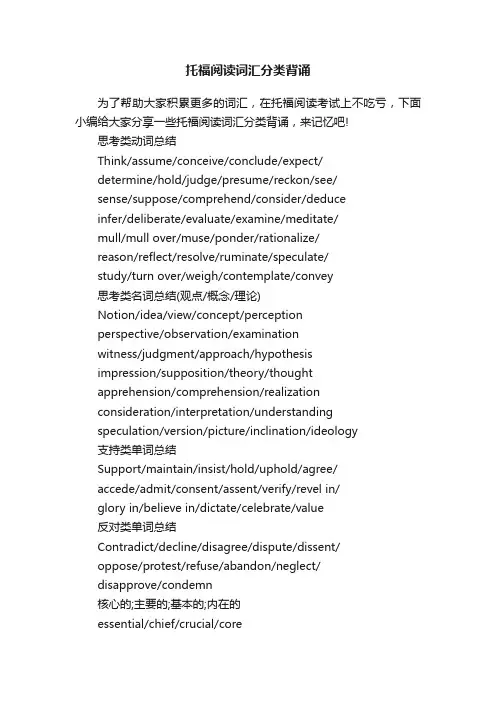 托福阅读词汇分类背诵

为了帮助大家积累更多的词汇，在托福阅读考试上不吃亏，下面小编给大家分享一些托福阅读词汇分类背诵，来记忆吧!

思考类动词总结

Think/assume/conceive/conclude/expect/
determine/hold/judge/presume/reckon/see/
sense/suppose/comprehend/consider/deduce
infer/deliberate/evaluate/examine/meditate/
mull/mull over/muse/ponder/rationalize/
reason/reflect/resolve/ruminate/speculate/
study/turn over/weigh/contemplate/convey

思考类名词总结(观点/概念/理论)

Notion/idea/view/concept/perception
perspective/observation/examination
witness/judgment/approach/hypothesis
impression/supposition/theory/thought
apprehension/comprehension/realization
consideration/interpretation/understanding
speculation/version/picture/inclination/ideology

支持类单词总结

Support/maintain/insist/hold/uphold/agree/
accede/admit/consent/assent/verify/revel in/
glory in/believe in/dictate/celebrate/value

反对类单词总结

Contradict/decline/disagree/dispute/dissent/
oppose/protest/refuse/abandon/neglect/
disapprove/condemn

核心的;主要的;基本的;内在的

essential/chief/crucial/core